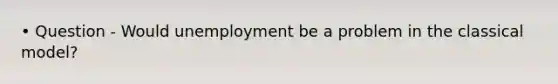 • Question - Would unemployment be a problem in the classical model?